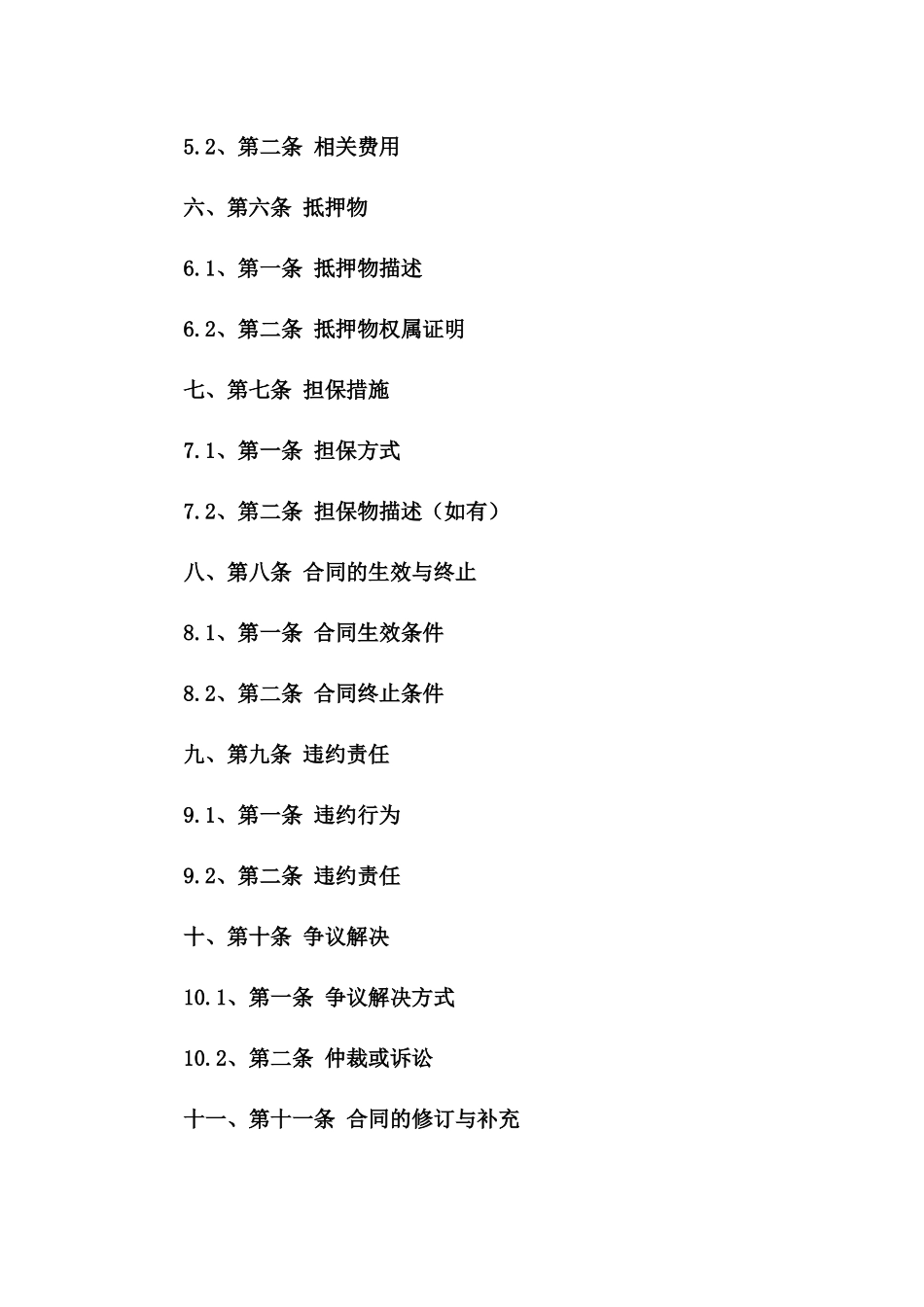 5.2、第二条 相关费用

六、第六条 抵押物

6.1、第一条 抵押物描述

6.2、第二条 抵押物权属证明

七、第七条 担保措施

7.1、第一条 担保方式

7.2、第二条 担保物描述（如有）

八、第八条 合同的生效与终止

8.1、第一条 合同生效条件

8.2、第二条 合同终止条件

九、第九条 违约责任

9.1、第一条 违约行为

9.2、第二条 违约责任

十、第十条 争议解决

10.1、第一条 争议解决方式

10.2、第二条 仲裁或诉讼

十一、第十一条 合同的修订与补充